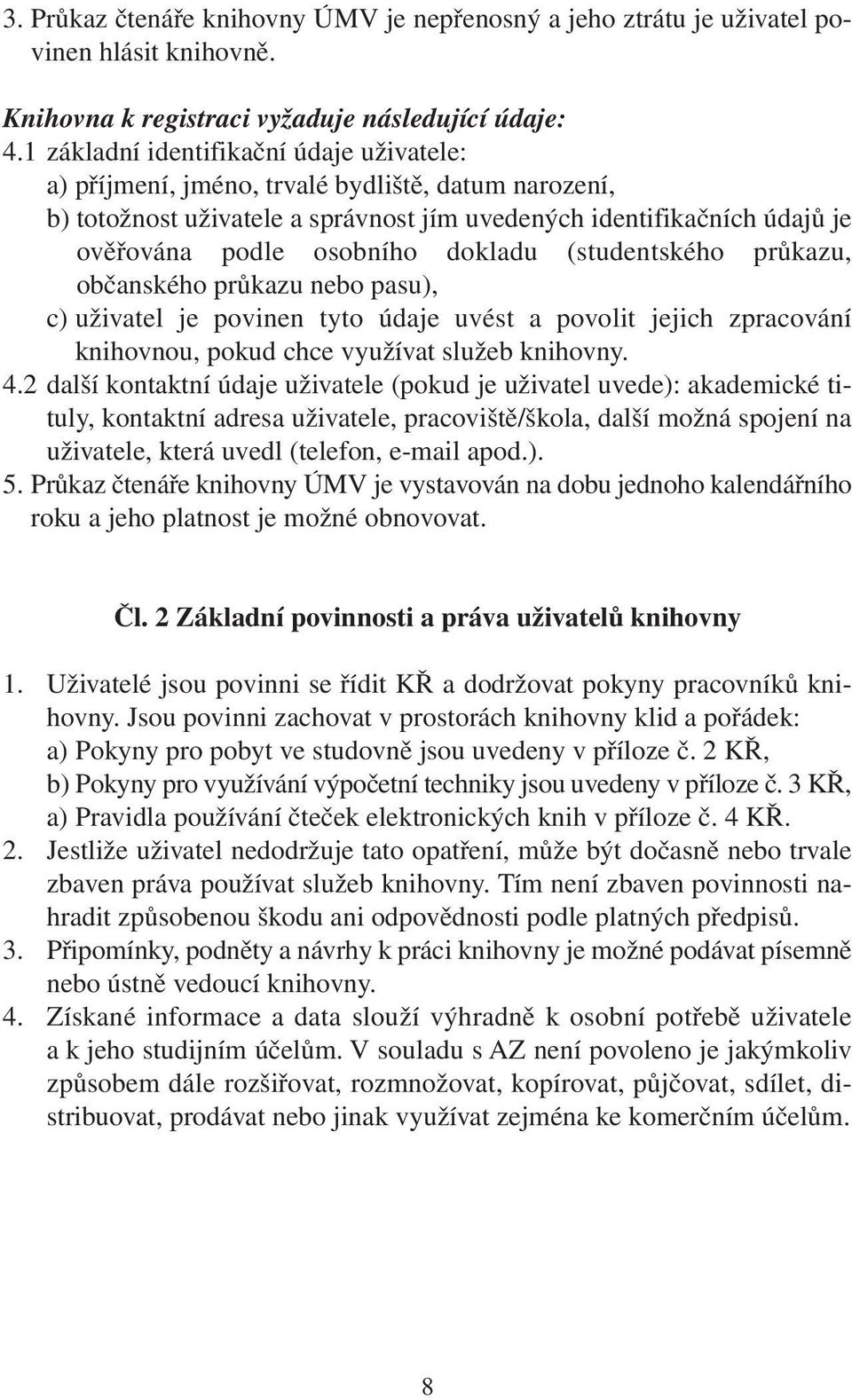 3. Průkaz čtenáře knihovny ÚMV je nepřenosný a jeho ztrátu je uživatel povinen hlásit knihovně.

Knihovna k registraci vyžaduje následující údaje:
4.1 základní identifikační údaje uživatele:
a) příjmení, jméno, trvalé bydliště, datum narození,
b) totožnost uživatele a správnost jím uvedených identifikačních údajů je ověřována podle osobního dokladu (studentského průkazu, občanského průkazu nebo pasu),
c) uživatel je povinen tyto údaje uvést a povolit jejich zpracování knihovnou, pokud chce využívat služeb knihovny.
4.2 další kontaktní údaje uživatele (pokud je uživatel uvede): akademické tituly, kontaktní adresa uživatele, pracoviště/škola, další možná spojení na uživatele, která uvedl (telefon, e-mail apod.).
5. Průkaz čtenáře knihovny ÚMV je vystavován na dobu jednoho kalendářního roku a jeho platnost je možné obnovovat.

Čl. 2 Základní povinnosti a práva uživatelů knihovny

1. Uživatelé jsou povinni se řídit KŘ a dodržovat pokyny pracovníků knihovny. Jsou povinni zachovat v prostorách knihovny klid a pořádek:
a) Pokyny pro pobyt ve studovně jsou uvedeny v příloze č. 2 KŘ,
b) Pokyny pro využívání výpočetní techniky jsou uvedeny v příloze č. 3 KŘ,
a) Pravidla používání čteček elektronických knih v příloze č. 4 KŘ.
2. Jestliže uživatel nedodržuje tato opatření, může být dočasně nebo trvale zbaven práva používat služeb knihovny. Tím není zbaven povinnosti nahradit způsobenou škodu ani odpovědnosti podle platných předpisů.
3. Připomínky, podněty a návrhy k práci knihovny je možné podávat písemně nebo ústně vedoucí knihovny.
4. Získané informace a data slouží výhradně k osobní potřebě uživatele a k jeho studijním účelům. V souladu s AZ není povoleno je jakýmkoliv způsobem dále rozšiřovat, rozmnožovat, kopírovat, půjčovat, sdílet, distribuovat, prodávat nebo jinak využívat zejména ke komerčním účelům.

8